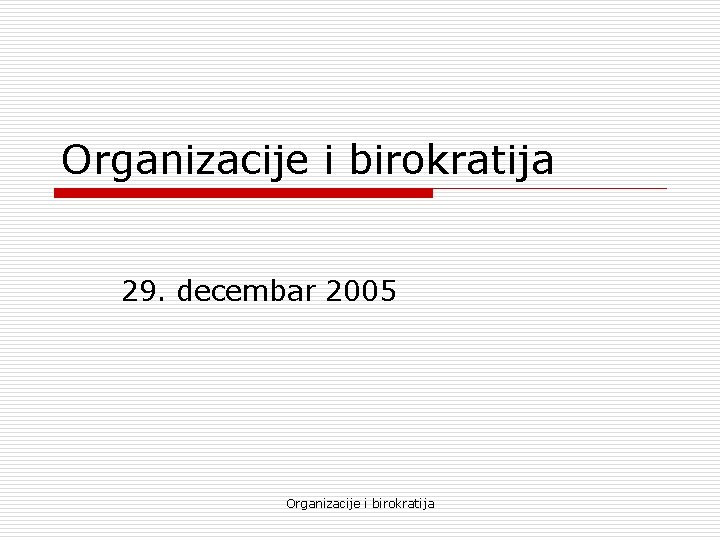 Organizacije i birokratija

29. decembar 2005

Organizacije i birokratija